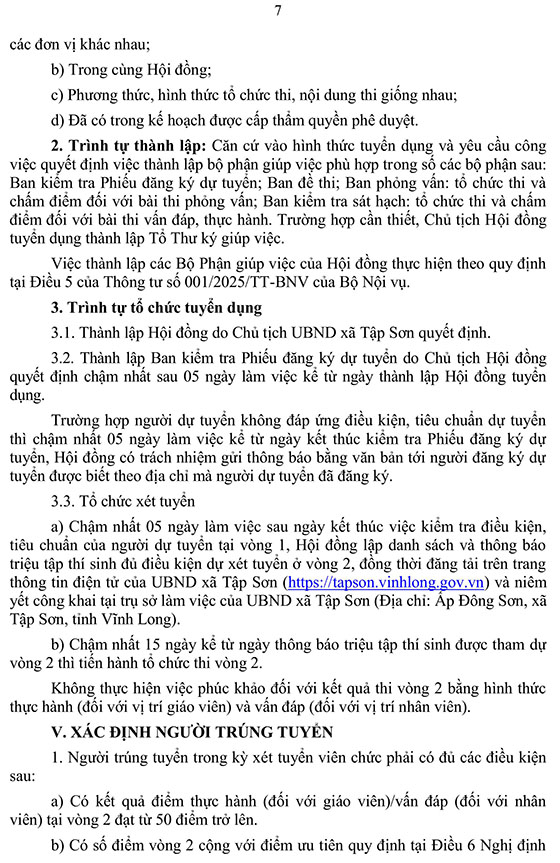 7

các đơn vị khác nhau;

b) Trong cùng Hội đồng;

c) Phương thức, hình thức tổ chức thi, nội dung thi giống nhau;

d) Đã có trong kế hoạch được cấp thẩm quyền phê duyệt.

**2. Trình tự thành lập:** Căn cứ vào hình thức tuyển dụng và yêu cầu công việc quyết định việc thành lập bộ phận giúp việc phù hợp trong số các bộ phận sau: Ban kiểm tra Phiếu đăng ký dự tuyển; Ban đề thi; Ban phỏng vấn: tổ chức thi và chấm điểm đối với bài thi phỏng vấn; Ban kiểm tra sát hạch: tổ chức thi và chấm điểm đối với bài thi vấn đáp, thực hành. Trường hợp cần thiết, Chủ tịch Hội đồng tuyển dụng thành lập Tổ Thư ký giúp việc.

Việc thành lập các Bộ Phận giúp việc của Hội đồng thực hiện theo quy định tại Điều 5 của Thông tư số 001/2025/TT-BNV của Bộ Nội vụ.

**3. Trình tự tổ chức tuyển dụng**

3.1. Thành lập Hội đồng do Chủ tịch UBND xã Tập Sơn quyết định.

3.2. Thành lập Ban kiểm tra Phiếu đăng ký dự tuyển do Chủ tịch Hội đồng quyết định chậm nhất sau 05 ngày làm việc kể từ ngày thành lập Hội đồng tuyển dụng.

Trường hợp người dự tuyển không đáp ứng điều kiện, tiêu chuẩn dự tuyển thì chậm nhất 05 ngày làm việc kể từ ngày kết thúc kiểm tra Phiếu đăng ký dự tuyển, Hội đồng có trách nhiệm gửi thông báo bằng văn bản tới người đăng ký dự tuyển được biết theo địa chỉ mà người dự tuyển đã đăng ký.

3.3. Tổ chức xét tuyển

a) Chậm nhất 05 ngày làm việc sau ngày kết thúc việc kiểm tra điều kiện, tiêu chuẩn của người dự tuyển tại vòng 1, Hội đồng lập danh sách và thông báo triệu tập thí sinh đủ điều kiện dự xét tuyển ở vòng 2, đồng thời đăng tải trên trang thông tin điện tử của UBND xã Tập Sơn (https://tapson.vinhlong.gov.vn) và niêm yết công khai tại trụ sở làm việc của UBND xã Tập Sơn (Địa chỉ: Ấp Đông Sơn, xã Tập Sơn, tỉnh Vĩnh Long).

b) Chậm nhất 15 ngày kể từ ngày thông báo triệu tập thí sinh được tham dự vòng 2 thì tiến hành tổ chức thi vòng 2.

Không thực hiện việc phúc khảo đối với kết quả thi vòng 2 bằng hình thức thực hành (đối với vị trí giáo viên) và vấn đáp (đối với vị trí nhân viên).

**V. XÁC ĐỊNH NGƯỜI TRÚNG TUYỂN**

1. Người trúng tuyển trong kỳ xét tuyển viên chức phải có đủ các điều kiện sau:

a) Có kết quả điểm thực hành (đối với giáo viên)/vấn đáp (đối với nhân viên) tại vòng 2 đạt từ 50 điểm trở lên.

b) Có số điểm vòng 2 cộng với điểm ưu tiên quy định tại Điều 6 Nghị định